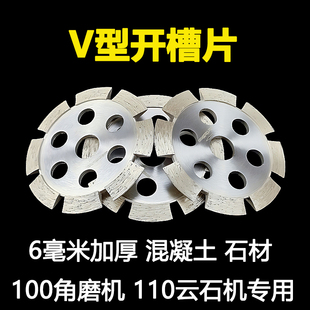 V型开槽片

6毫米加厚 混凝土 石材

100角磨机 110云石机专用